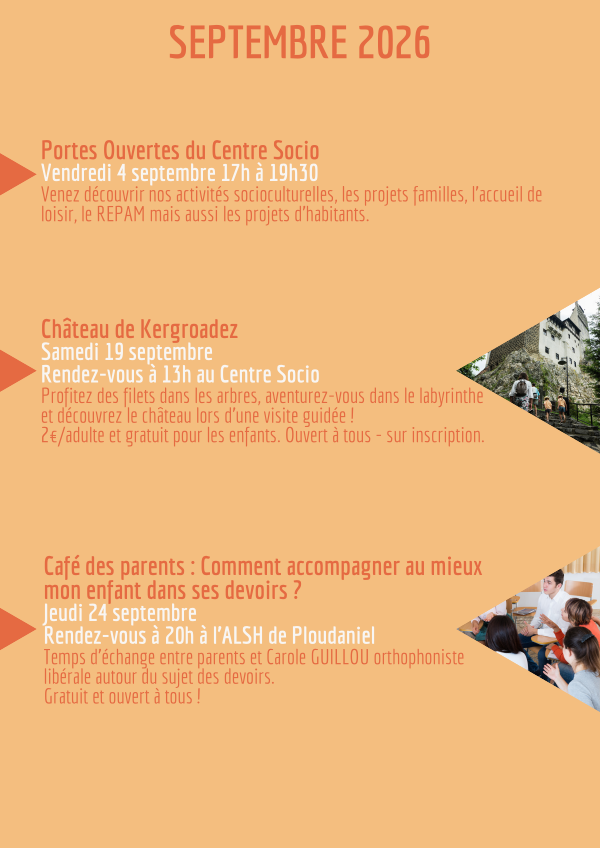 SEPTEMBRE 2026

Portes Ouvertes du Centre Socio
Vendredi 4 septembre 17h à 19h30
Venez découvrir nos activités socioculturelles, les projets familles, l'accueil de loisir, le REPAM mais aussi les projets d'habitants.

Château de Kergroadez
Samedi 19 septembre
Rendez-vous à 13h au Centre Socio
Profitez des filets dans les arbres, aventurez-vous dans le labyrinthe et découvrez le château lors d'une visite guidée !
2€/adulte et gratuit pour les enfants. Ouvert à tous - sur inscription.

Café des parents : Comment accompagner au mieux mon enfant dans ses devoirs ?
Jeudi 24 septembre
Rendez-vous à 20h à l'ALSH de Ploudaniel
Temps d'échange entre parents et Carole GUILLOU orthophoniste libérale autour du sujet des devoirs.
Gratuit et ouvert à tous !